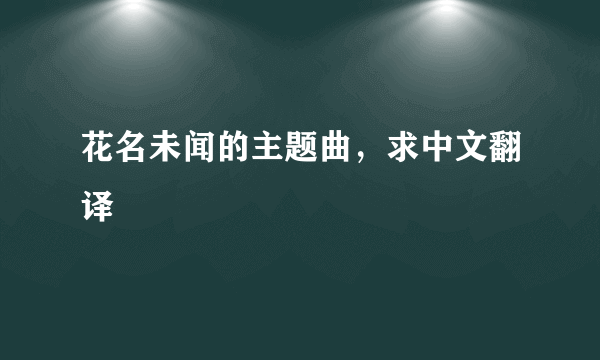 花名未闻的主题曲，求中文翻译